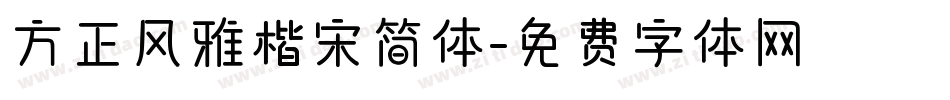 方正风雅楷宋简体-免费字体网